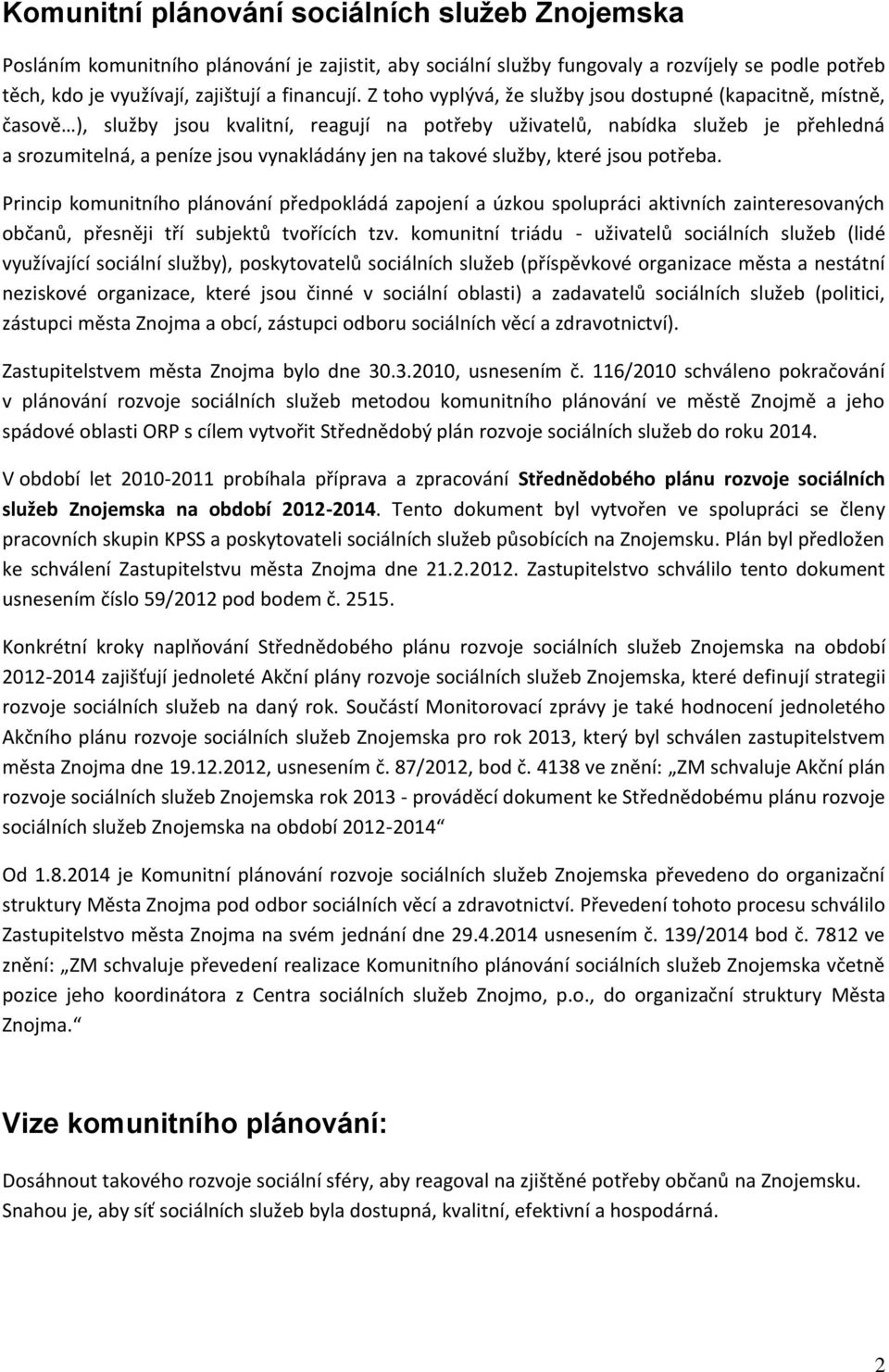 Komunitní plánování sociálních služeb Znojemska

Posláním komunitního plánování je zajistit, aby sociální služby fungovaly a rozvíjely se podle potřeb těch, kdo je využívají, zajištují a financují. Z toho vyplývá, že služby jsou dostupné (kapacitně, místně, časově…), služby jsou kvalitní, reagují na potřeby uživatelů, nabídka služeb je přehledná a srozumitelná, a peníze jsou vynakládány jen na takové služby, které jsou potřeba.

Princip komunitního plánování předpokládá zapojení a úzkou spolupráci aktivních zainteresovaných občanů, přesněji tří subjektů tvořících tzv. komunitní triádu - uživatelů sociálních služeb (lidé využívající sociální služby), poskytovatelů sociálních služeb (příspěvkové organizace města a nestátní neziskové organizace, které jsou činné v sociální oblasti) a zadavatelů sociálních služeb (politici, zástupci města Znojma a obcí, zástupci odboru sociálních věcí a zdravotnictví).

Zastupitelstvem města Znojma bylo dne 30.3.2010, usnesením č. 116/2010 schváleno pokračování v plánování rozvoje sociálních služeb metodou komunitního plánování ve městě Znojmě a jeho spádové oblasti ORP s cílem vytvořit Střednědobý plán rozvoje sociálních služeb do roku 2014.

V období let 2010-2011 probíhala příprava a zpracování Střednědobého plánu rozvoje sociálních služeb Znojemska na období 2012-2014. Tento dokument byl vytvořen ve spolupráci se členy pracovních skupin KPSS a poskytovateli sociálních služeb působících na Znojemsku. Plán byl předložen ke schválení Zastupitelstvu města Znojma dne 21.2.2012. Zastupitelstvo schválilo tento dokument usnesením číslo 59/2012 pod bodem č. 2515.

Konkrétní kroky naplňování Střednědobého plánu rozvoje sociálních služeb Znojemska na období 2012-2014 zajišťují jednoleté Akční plány rozvoje sociálních služeb Znojemska, které definují strategii rozvoje sociálních služeb na daný rok. Součástí Monitorovací zprávy je také hodnocení jednoletého Akčního plánu rozvoje sociálních služeb Znojemska pro rok 2013, který byl schválen zastupitelstvem města Znojma dne 19.12.2012, usnesením č. 87/2012, bod č. 4138 ve znění: „ZM schvaluje Akční plán rozvoje sociálních služeb Znojemska rok 2013 - prováděcí dokument ke Střednědobému plánu rozvoje sociálních služeb Znojemska na období 2012-2014“

Od 1.8.2014 je Komunitní plánování rozvoje sociálních služeb Znojemska převedeno do organizační struktury Města Znojma pod odbor sociálních věcí a zdravotnictví. Převedení tohoto procesu schválilo Zastupitelstvo města Znojma na svém jednání dne 29.4.2014 usnesením č. 139/2014 bod č. 7812 ve znění: „ZM schvaluje převedení realizace Komunitního plánování sociálních služeb Znojemska včetně pozice jeho koordinátora z Centra sociálních služeb Znojmo, p.o., do organizační struktury Města Znojma.“

Vize komunitního plánování:

Dosáhnout takového rozvoje sociální sféry, aby reagoval na zjištěné potřeby občanů na Znojemsku. Snahou je, aby síť sociálních služeb byla dostupná, kvalitní, efektivní a hospodárná.

2